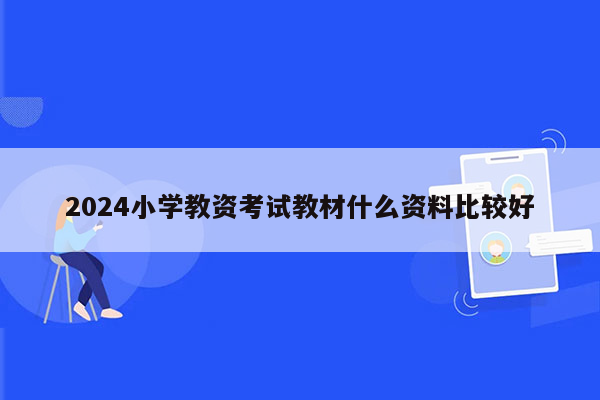 2024小学教资考试教材什么资料比较好